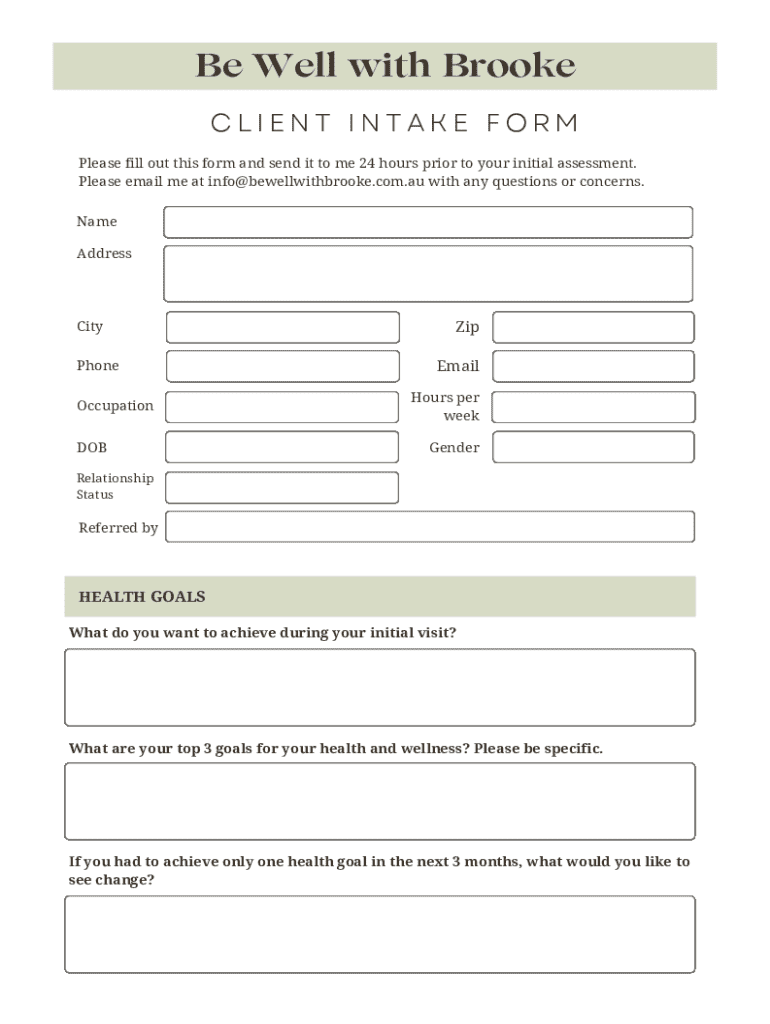 Be Well with Brooke

CLIENT INTAKE FORM

Please fill out this form and send it to me 24 hours prior to your initial assessment. Please email me at info@bewellwithbrooke.com.au with any questions or concerns.

Name

Address

City

Zip

Phone

Email

Occupation

Hours per week

DOB

Gender

Relationship Status

Referred by

HEALTH GOALS

What do you want to achieve during your initial visit?

What are your top 3 goals for your health and wellness? Please be specific.

If you had to achieve only one health goal in the next 3 months, what would you like to see change?